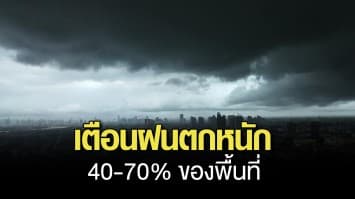 เตือนฝนตกหนัก
40-70% ของพื้นที่